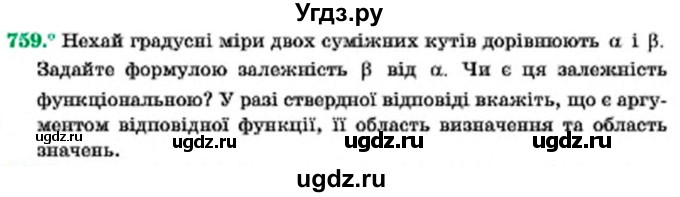 Угдз.ру

759.° Нехай градусні міри двох суміжних кутів дорівнюють $\alpha$ і $\beta$. Задайте формулою залежність $\beta$ від $\alpha$. Чи є ця залежність функціональною? У разі ствердної відповіді вкажіть, що є аргументом відповідної функції, її область визначення та область значень.

ugdz.ru ugdz.ru ugdz.ru ugdz.ru

ugdz.ru